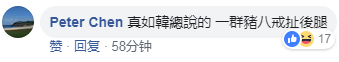 Peter Chen 真如韓總說的 一群豬八戒扯後腿

17

赞 · 回复 · 58分钟